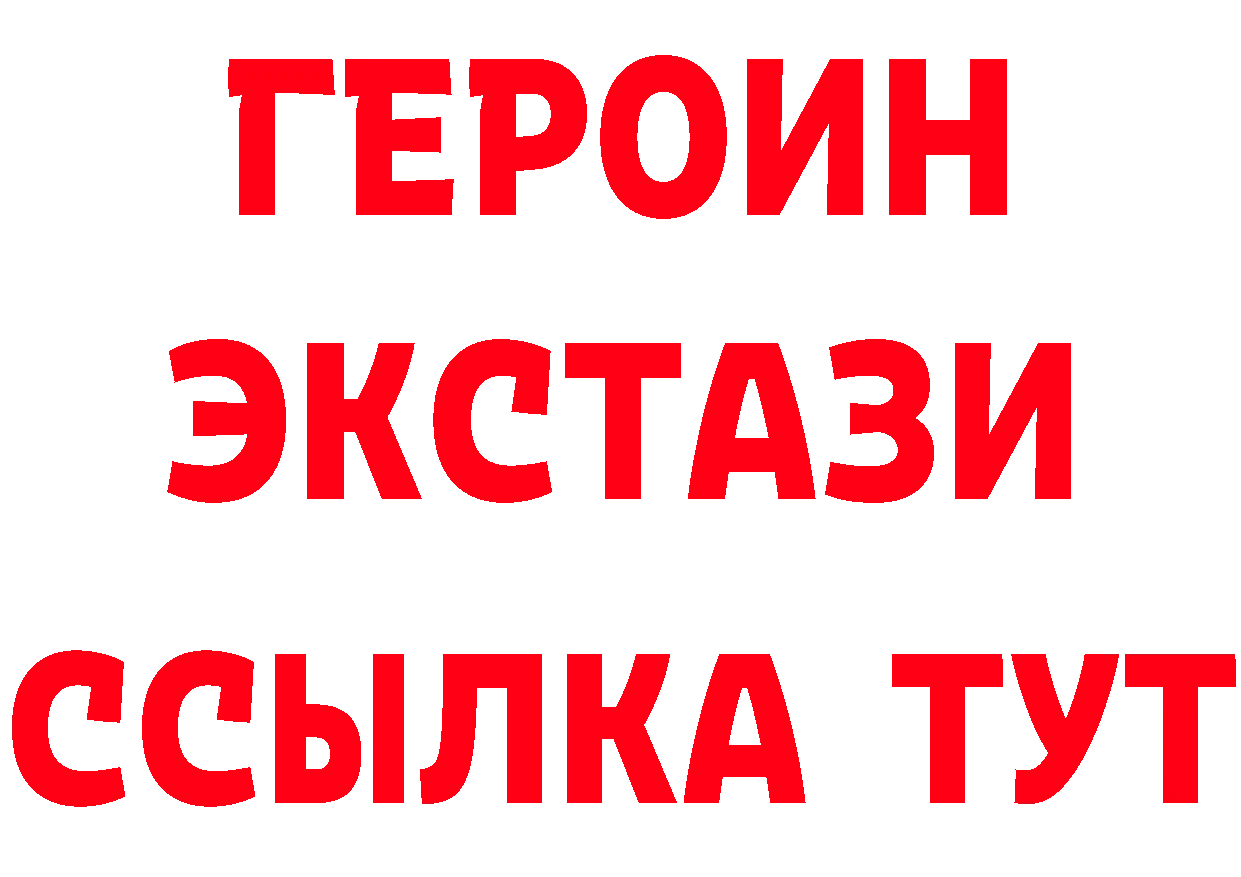 ГЕРОИН ЭКСТАЗИ ССЫЛКА ТУТ